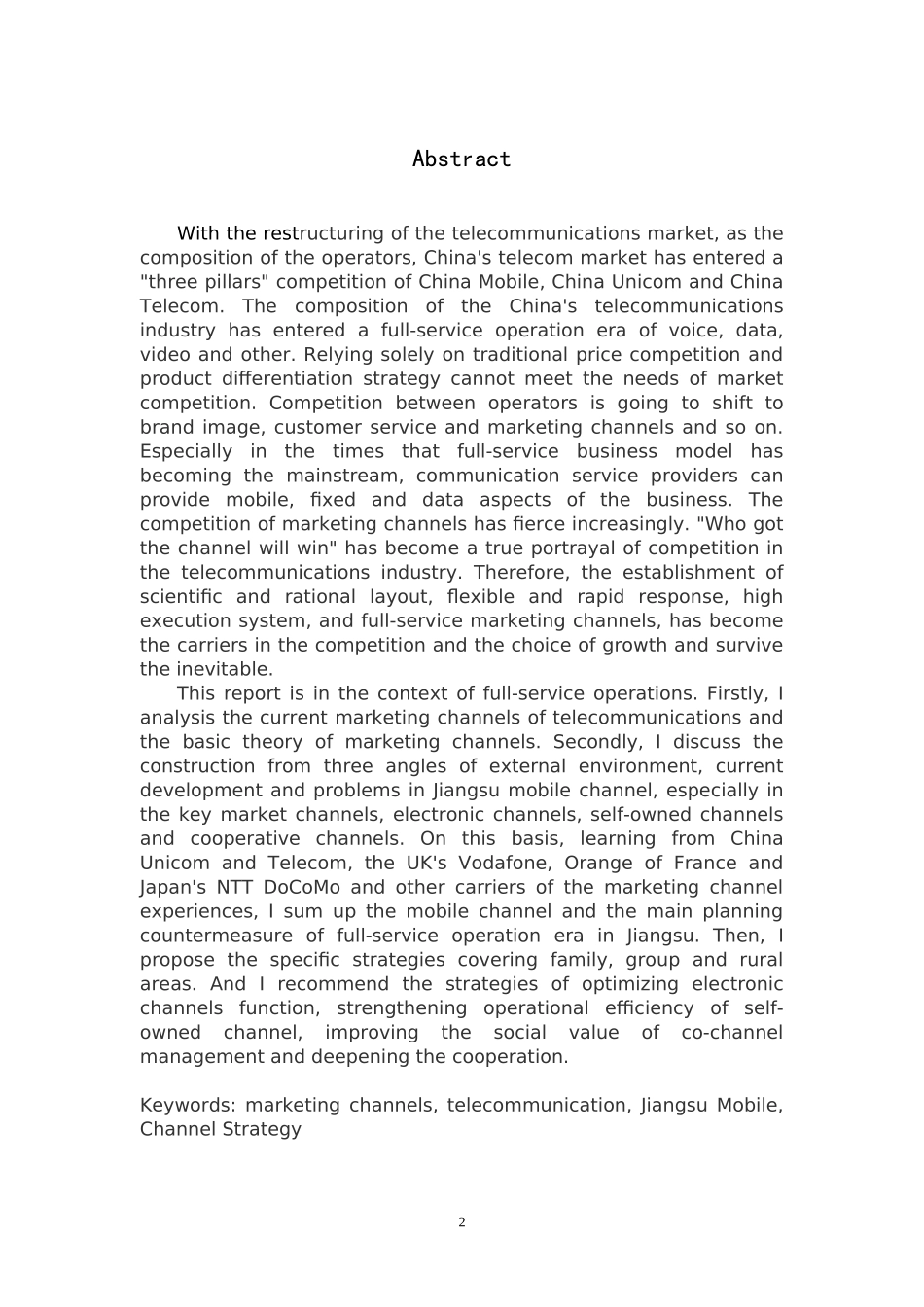 Abstract

With the restructuring of the telecommunications market, as the composition of the operators, China's telecom market has entered a "three pillars" competition of China Mobile, China Unicom and China Telecom. The composition of the China's telecommunications industry has entered a full-service operation era of voice, data, video and other. Relying solely on traditional price competition and product differentiation strategy cannot meet the needs of market competition. Competition between operators is going to shift to brand image, customer service and marketing channels and so on. Especially in the times that full-service business model has becoming the mainstream, communication service providers can provide mobile, fixed and data aspects of the business. The competition of marketing channels has fierce increasingly. "Who got the channel will win" has become a true portrayal of competition in the telecommunications industry. Therefore, the establishment of scientific and rational layout, flexible and rapid response, high execution system, and full-service marketing channels, has become the carriers in the competition and the choice of growth and survive the inevitable.

This report is in the context of full-service operations. Firstly, I analysis the current marketing channels of telecommunications and the basic theory of marketing channels. Secondly, I discuss the construction from three angles of external environment, current development and problems in Jiangsu mobile channel, especially in the key market channels, electronic channels, self-owned channels and cooperative channels. On this basis, learning from China Unicom and Telecom, the UK's Vodafone, Orange of France and Japan's NTT DoCoMo and other carriers of the marketing channel experiences, I sum up the mobile channel and the main planning countermeasure of full-service operation era in Jiangsu. Then, I propose the specific strategies covering family, group and rural areas. And I recommend the strategies of optimizing electronic channels function, strengthening operational efficiency of self-owned channel, improving the social value of co-channel management and deepening the cooperation.

Keywords: marketing channels, telecommunication, Jiangsu Mobile, Channel Strategy

2